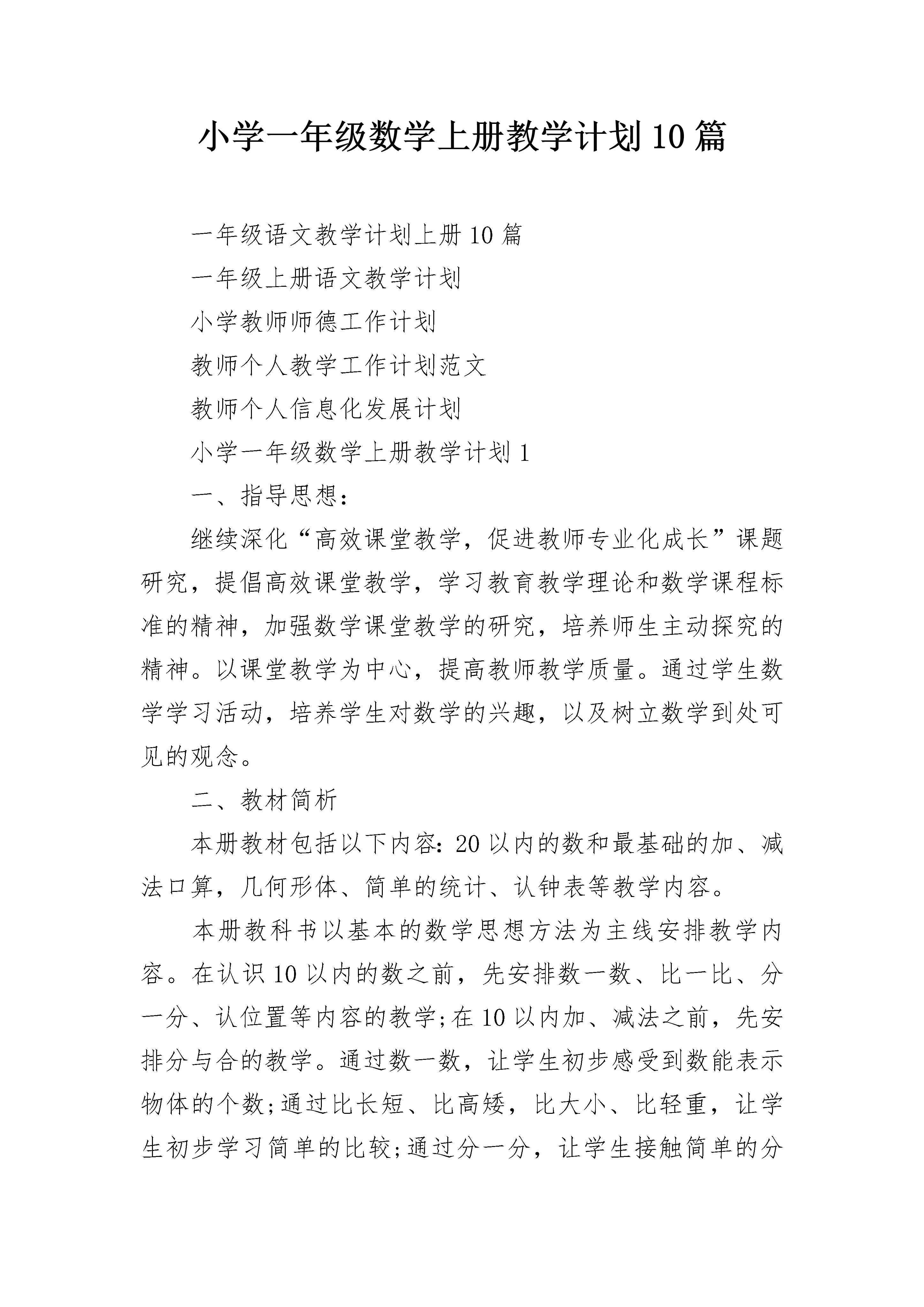 小学一年级数学上册教学计划10篇

一年级语文教学计划上册10篇

一年级上册语文教学计划

小学教师师德工作计划

教师个人教学工作计划范文

教师个人信息化发展计划

小学一年级数学上册教学计划1

一、指导思想：

继续深化“高效课堂教学，促进教师专业化成长”课题研究，提倡高效课堂教学，学习教育教学理论和数学课程标准的精神，加强数学课堂教学的研究，培养师生主动探究的精神。以课堂教学为中心，提高教师教学质量。通过学生数学学习活动，培养学生对数学的兴趣，以及树立数学到处可见的观念。

二、教材简析

本册教材包括以下内容：20以内的数和最基础的加、减法口算，几何形体、简单的统计、认钟表等教学内容。

本册教科书以基本的数学思想方法为主线安排教学内容。在认识10以内的数之前，先安排数一数、比一比、分一分、认位置等内容的教学;在10以内加、减法之前，先安排分与合的教学。通过数一数，让学生初步感受到数能表示物体的个数;通过比长短、比高矮，比大小、比轻重，让学生初步学习简单的比较;通过分一分，让学生接触简单的分